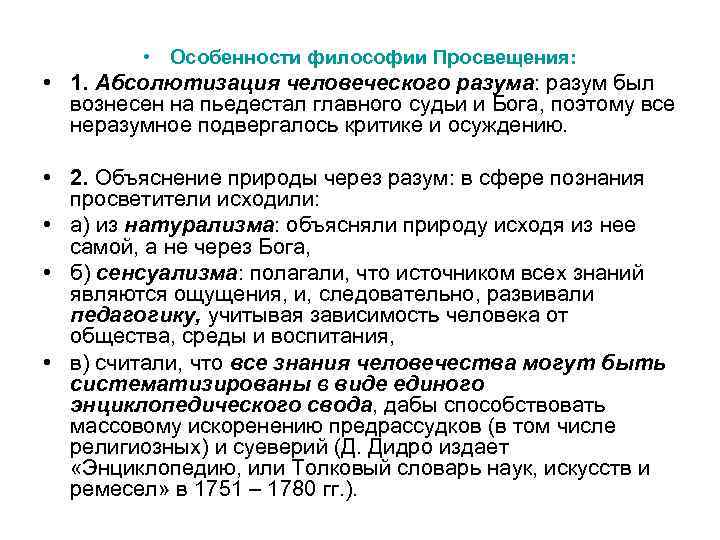 • Особенности философии Просвещения:

• 1. Абсолютизация человеческого разума: разум был вознесен на пьедестал главного судьи и Бога, поэтому все неразумное подвергалось критике и осуждению.

• 2. Объяснение природы через разум: в сфере познания просветители исходили:

• а) из натурализма: объясняли природу исходя из нее самой, а не через Бога,

• б) сенсуализма: полагали, что источником всех знаний являются ощущения, и, следовательно, развивали педагогику, учитывая зависимость человека от общества, среды и воспитания,

• в) считали, что все знания человечества могут быть систематизированы в виде единого энциклопедического свода, дабы способствовать массовому искоренению предрассудков (в том числе религиозных) и суеверий (Д. Дидро издает «Энциклопедию, или Толковый словарь наук, искусств и ремесел» в 1751 – 1780 гг.).